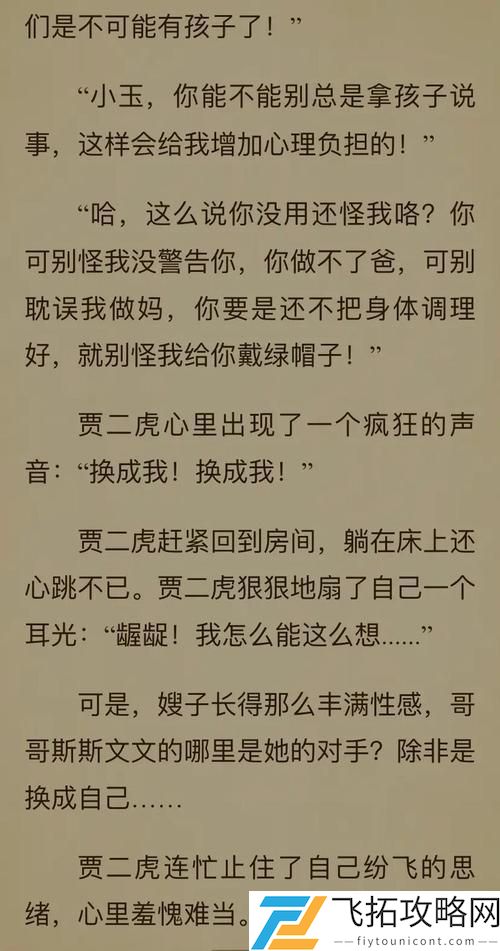 们是不可能有孩子了！”

“小玉，你能不能别总是拿孩子说事，这样会给我增加心理负担的！”

“哈，这么说你没用还怪我咯？你可别怪我没警告你，你做不了爸，可别耽误我做妈，你要是还不把身体调理好，就别怪我给你戴绿帽子！”

贾二虎心里出现了一个疯狂的声音：“换成我！换成我！”

贾二虎赶紧回到房间，躺在床上还心跳不已。贾二虎狠狠地扇了自己一个耳光：“龌龊！我怎么能这么想……”

可是，嫂子长得那么丰满性感，哥哥斯斯文文的哪里是她的对手？除非是换成自己……

贾二虎连忙止住了自己纷飞的思绪，心里羞愧难当。

飞拓攻略网
fiytounicont.com